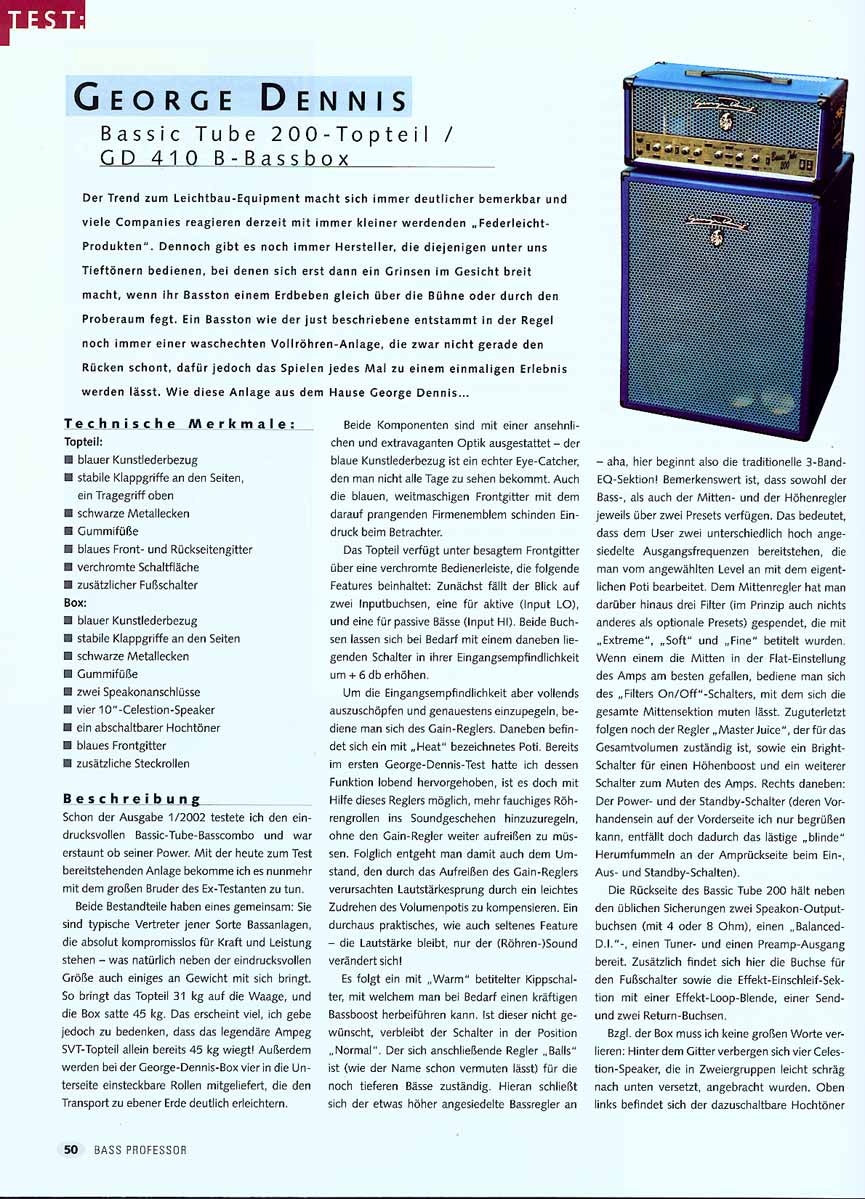 TEST:

GEORGE DENNIS

Bassic Tube 200-Topteil / GD 410 B-Bassbox

Der Trend zum Leichtbau-Equipment macht sich immer deutlicher bemerkbar und viele Companies reagieren derzeit mit immer kleiner werdenden „Federleicht-Produkten". Dennoch gibt es noch immer Hersteller, die diejenigen unter uns Tieftönern bedienen, bei denen sich erst dann ein Grinsen im Gesicht breit macht, wenn ihr Basston einem Erdbeben gleich über die Bühne oder durch den Proberaum fegt. Ein Basston wie der just beschriebene entstammt in der Regel noch immer einer waschechten Vollröhren-Anlage, die zwar nicht gerade den Rücken schont, dafür jedoch das Spielen jedes Mal zu einem einmaligen Erlebnis werden lässt. Wie diese Anlage aus dem Hause George Dennis...

Technische Merkmale:
Topteil:
■ blauer Kunstlederbezug
■ stabile Klappgriffe an den Seiten, ein Tragegriff oben
■ schwarze Metallecken
■ Gummifüße
■ blaues Front- und Rückseitengitter
■ verchromte Schaltfläche
■ zusätzlicher Fußschalter
Box:
■ blauer Kunstlederbezug
■ stabile Klappgriffe an den Seiten
■ schwarze Metallecken
■ Gummifüße
■ zwei Speakonanschlüsse
■ vier 10"-Celestion-Speaker
■ ein abschaltbarer Hochtöner
■ blaues Frontgitter
■ zusätzliche Steckrollen

Beschreibung
Schon der Ausgabe 1/2002 testete ich den eindrucksvollen Bassic-Tube-Basscombo und war erstaunt ob seiner Power. Mit der heute zum Test bereitstehenden Anlage bekomme ich es nunmehr mit dem großen Bruder des Ex-Testanten zu tun.

Beide Bestandteile haben eines gemeinsam: Sie sind typische Vertreter jener Sorte Bassanlagen, die absolut kompromisslos für Kraft und Leistung stehen – was natürlich neben der eindrucksvollen Größe auch einiges an Gewicht mit sich bringt. So bringt das Topteil 31 kg auf die Waage, und die Box satte 45 kg. Das erscheint viel, ich gebe jedoch zu bedenken, dass das legendäre Ampeg SVT-Topteil allein bereits 45 kg wiegt! Außerdem werden bei der George-Dennis-Box vier in die Unterseite einsteckbare Rollen mitgeliefert, die den Transport zu ebener Erde deutlich erleichtern.

Beide Komponenten sind mit einer ansehnlichen und extravaganten Optik ausgestattet – der blaue Kunstlederbezug ist ein echter Eye-Catcher, den man nicht alle Tage zu sehen bekommt. Auch die blauen, weitmaschigen Frontgitter mit dem darauf prangenden Firmenemblem schinden Eindruck beim Betrachter.

Das Topteil verfügt unter besagtem Frontgitter über eine verchromte Bedienerleiste, die folgende Features beinhaltet: Zunächst fällt der Blick auf zwei Inputbuchsen, eine für aktive (Input LO), und eine für passive Bässe (Input HI). Beide Buchsen lassen sich bei Bedarf mit einem daneben liegenden Schalter in ihrer Eingangsempfindlichkeit um + 6 db erhöhen.

Um die Eingangsempfindlichkeit aber vollends auszuschöpfen und genauestens einzupegeln, bediene man sich des Gain-Reglers. Daneben befindet sich ein mit „Heat" bezeichnetes Poti. Bereits im ersten George-Dennis-Test hatte ich dessen Funktion lobend hervorgehoben, ist es doch mit Hilfe dieses Reglers möglich, mehr fauchiges Röhrengrollen ins Soundgeschehen hinzuzuregeln, ohne den Gain-Regler weiter aufreißen zu müssen. Folglich entgeht man damit auch dem Umstand, den durch das Aufreißen des Gain-Reglers verursachten Lautstärkesprung durch ein leichtes Zudrehen des Volumenpotis zu kompensieren. Ein durchaus praktisches, wie auch seltenes Feature – die Lautstärke bleibt, nur der (Röhren-)Sound verändert sich!

Es folgt ein mit „Warm" betitelter Kippschalter, mit welchem man bei Bedarf einen kräftigen Bassboost herbeiführen kann. Ist dieser nicht gewünscht, verbleibt der Schalter in der Position „Normal". Der sich anschließende Regler „Balls" ist (wie der Name schon vermuten lässt) für die noch tieferen Bässe zuständig. Hieran schließt sich der etwas höher angesiedelte Bassregler an

– aha, hier beginnt also die traditionelle 3-Band-EQ-Sektion! Bemerkenswert ist, dass sowohl der Bass-, als auch der Mitten- und der Höhenregler jeweils über zwei Presets verfügen. Das bedeutet, dass dem User zwei unterschiedlich hoch angesiedelte Ausgangsfrequenzen bereitstehen, die man vom angewählten Level an mit dem eigentlichen Poti bearbeitet. Dem Mittenregler hat man darüber hinaus drei Filter (im Prinzip auch nichts anderes als optionale Presets) gespendet, die mit „Extreme", „Soft" und „Fine" betitelt wurden. Wenn einem die Mitten in der Flat-Einstellung des Amps am besten gefallen, bediene man sich des „Filters On/Off"-Schalters, mit dem sich die gesamte Mittensektion muten lässt. Zuguterletzt folgen noch der Regler „Master Juice", der für das Gesamtvolumen zuständig ist, sowie ein Bright-Schalter für einen Höhenboost und ein weiterer Schalter zum Muten des Amps. Rechts daneben: Der Power- und der Standby-Schalter (deren Vorhandensein auf der Vorderseite ich nur begrüßen kann, entfällt doch dadurch das lästige „blinde" Herumfummeln an der Amprückseite beim Ein-, Aus- und Standby-Schalten).

Die Rückseite des Bassic Tube 200 hält neben den üblichen Sicherungen zwei Speakon-Outputbuchsen (mit 4 oder 8 Ohm), einen „Balanced-D.I."-, einen Tuner- und einen Preamp-Ausgang bereit. Zusätzlich findet sich hier die Buchse für den Fußschalter sowie die Effekt-Einschleif-Sektion mit einer Effekt-Loop-Blende, einer Send- und zwei Return-Buchsen.

Bzgl. der Box muss ich keine großen Worte verlieren: Hinter dem Gitter verbergen sich vier Celestion-Speaker, die in Zweiergruppen leicht schräg nach unten versetzt, angebracht wurden. Oben links befindet sich der dazuschaltbare Hochtöner

50 BASS PROFESSOR